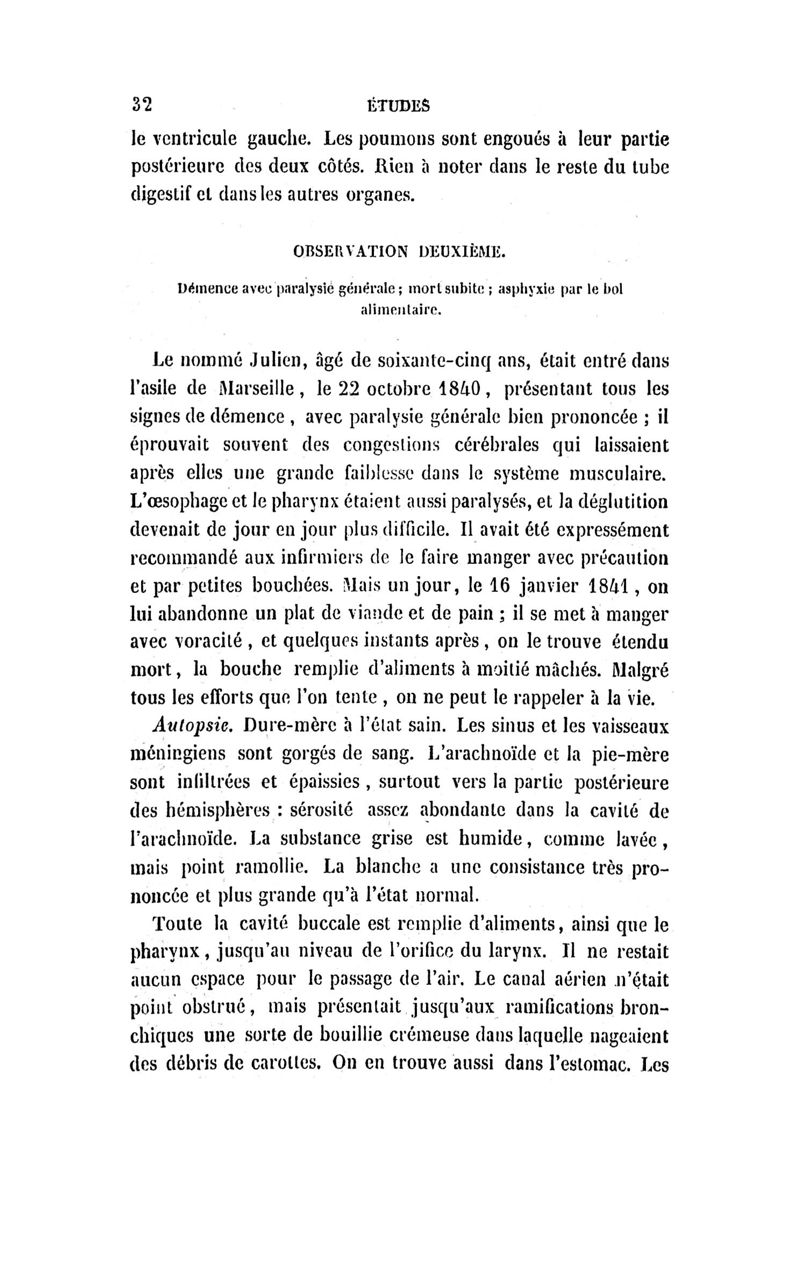 32 ÉTUDES

le ventricule gauche. Les poumons sont engoués à leur partie postérieure des deux côtés. Rien à noter dans le reste du tube digestif et dans les autres organes.

OBSERVATION DEUXIÈME.

Démence avec paralysie générale ; mort subite ; asphyxie par le bol alimentaire.

Le nommé Julien, âgé de soixante-cinq ans, était entré dans l'asile de Marseille, le 22 octobre 1840, présentant tous les signes de démence, avec paralysie générale bien prononcée ; il éprouvait souvent des congestions cérébrales qui laissaient après elles une grande faiblesse dans le système musculaire. L'œsophage et le pharynx étaient aussi paralysés, et la déglutition devenait de jour en jour plus difficile. Il avait été expressément recommandé aux infirmiers de le faire manger avec précaution et par petites bouchées. Mais un jour, le 16 janvier 1841, on lui abandonne un plat de viande et de pain ; il se met à manger avec voracité, et quelques instants après, on le trouve étendu mort, la bouche remplie d'aliments à moitié mâchés. Malgré tous les efforts que l'on tente, on ne peut le rappeler à la vie.

Autopsie. Dure-mère à l'état sain. Les sinus et les vaisseaux méningiens sont gorgés de sang. L'arachnoïde et la pie-mère sont infiltrées et épaissies, surtout vers la partie postérieure des hémisphères : sérosité assez abondante dans la cavité de l'arachnoïde. La substance grise est humide, comme lavée, mais point ramollie. La blanche a une consistance très prononcée et plus grande qu'à l'état normal.

Toute la cavité buccale est remplie d'aliments, ainsi que le pharynx, jusqu'au niveau de l'orifice du larynx. Il ne restait aucun espace pour le passage de l'air. Le canal aérien n'était point obstrué, mais présentait jusqu'aux ramifications bronchiques une sorte de bouillie crémeuse dans laquelle nageaient des débris de carottes. On en trouve aussi dans l'estomac. Les